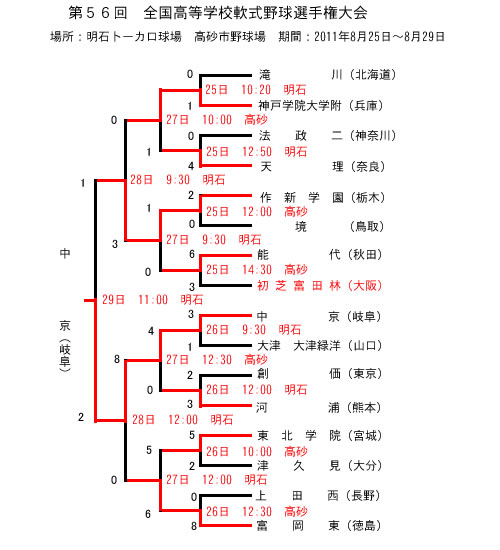 第５６回　全国高等学校軟式野球選手権大会

場所：明石トーカロ球場　高砂市野球場　期間：2011年8月25日～8月29日

0
滝　川（北海道）
25日　10:20　明石
1
神戸学院大学附（兵庫）
0
27日　10:00　高砂
0
法　政　二（神奈川）
1
25日　12:50　明石
4
天　理（奈良）
1
28日　9:30　明石
2
作　新　学　園（栃木）
1
25日　12:00　高砂
0
境（鳥取）
3
27日　9:30　明石
6
能　代（秋田）
0
25日　14:30　高砂
3
初　芝　富　田　林（大阪）

中京（岐阜）

29日　11:00　明石

3
中　京（岐阜）
4
26日　9:30　明石
1
大津　大津緑洋（山口）
8
27日　12:30　高砂
2
創　価（東京）
0
26日　12:00　明石
3
河　浦（熊本）
2
28日　12:00　明石
5
東　北　学　院（宮城）
5
26日　10:00　高砂
2
津　久　見（大分）
0
27日　12:00　明石
0
上　田　西（長野）
6
26日　12:30　高砂
8
富　岡　東（徳島）